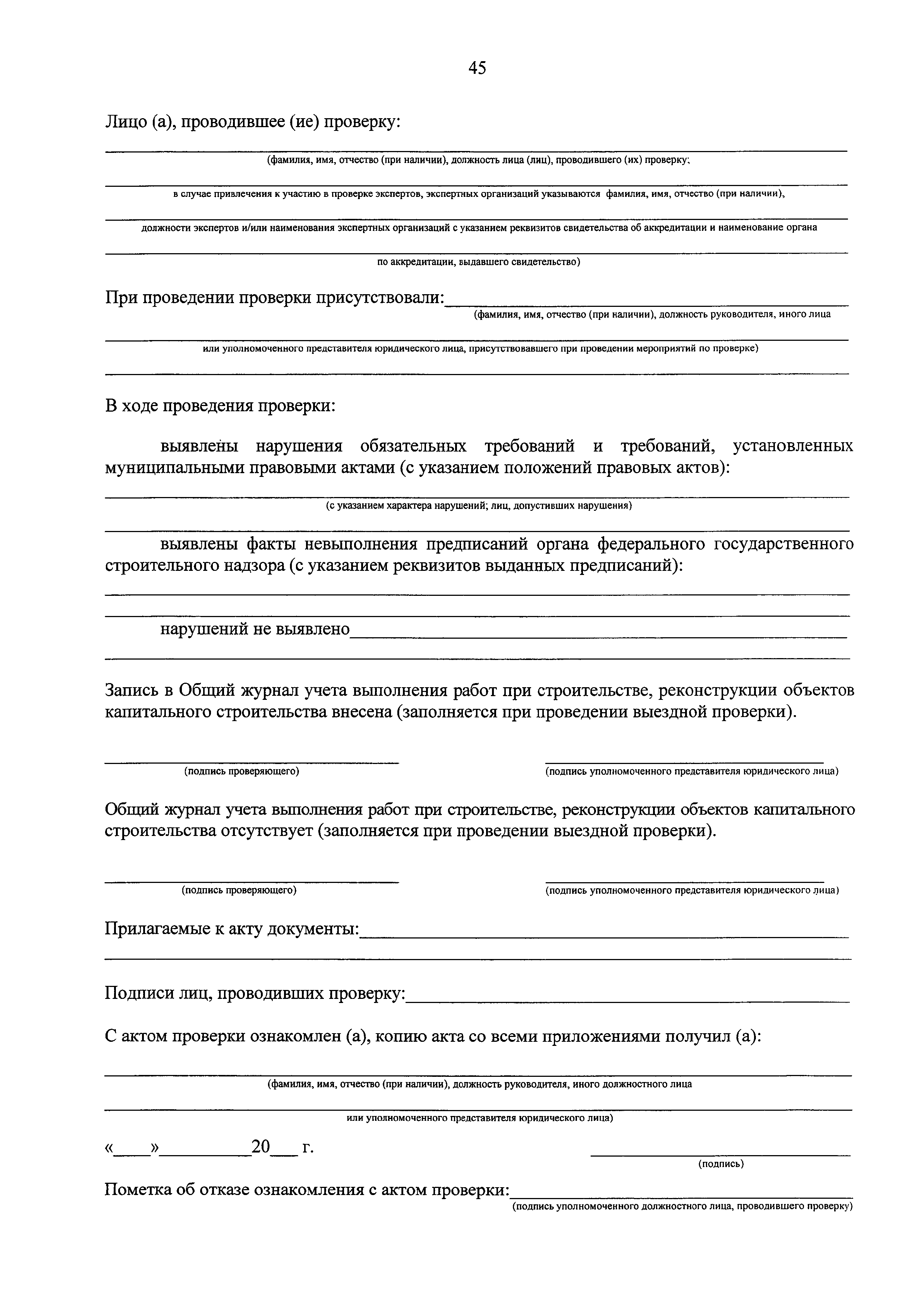 45

Лицо (а), проводившее (ие) проверку:

(фамилия, имя, отчество (при наличии), должность лица (лиц), проводившего (их) проверку;

в случае привлечения к участию в проверке экспертов, экспертных организаций указываются фамилия, имя, отчество (при наличии),

должности экспертов и/или наименования экспертных организаций с указанием реквизитов свидетельства об аккредитации и наименование органа

по аккредитации, выдавшего свидетельство)

При проведении проверки присутствовали:
(фамилия, имя, отчество (при наличии), должность руководителя, иного лица

или уполномоченного представителя юридического лица, присутствовавшего при проведении мероприятий по проверке)

В ходе проведения проверки:

выявлены нарушения обязательных требований и требований, установленных муниципальными правовыми актами (с указанием положений правовых актов):

(с указанием характера нарушений; лиц, допустивших нарушения)

выявлены факты невыполнения предписаний органа федерального государственного строительного надзора (с указанием реквизитов выданных предписаний):

нарушений не выявлено

Запись в Общий журнал учета выполнения работ при строительстве, реконструкции объектов капитального строительства внесена (заполняется при проведении выездной проверки).

(подпись проверяющего)
(подпись уполномоченного представителя юридического лица)

Общий журнал учета выполнения работ при строительстве, реконструкции объектов капитального строительства отсутствует (заполняется при проведении выездной проверки).

(подпись проверяющего)
(подпись уполномоченного представителя юридического лица)

Прилагаемые к акту документы:

Подписи лиц, проводивших проверку:

С актом проверки ознакомлен (а), копию акта со всеми приложениями получил (а):

(фамилия, имя, отчество (при наличии), должность руководителя, иного должностного лица

или уполномоченного представителя юридического лица)

«____»__________20___ г.
(подпись)

Пометка об отказе ознакомления с актом проверки:
(подпись уполномоченного должностного лица, проводившего проверку)